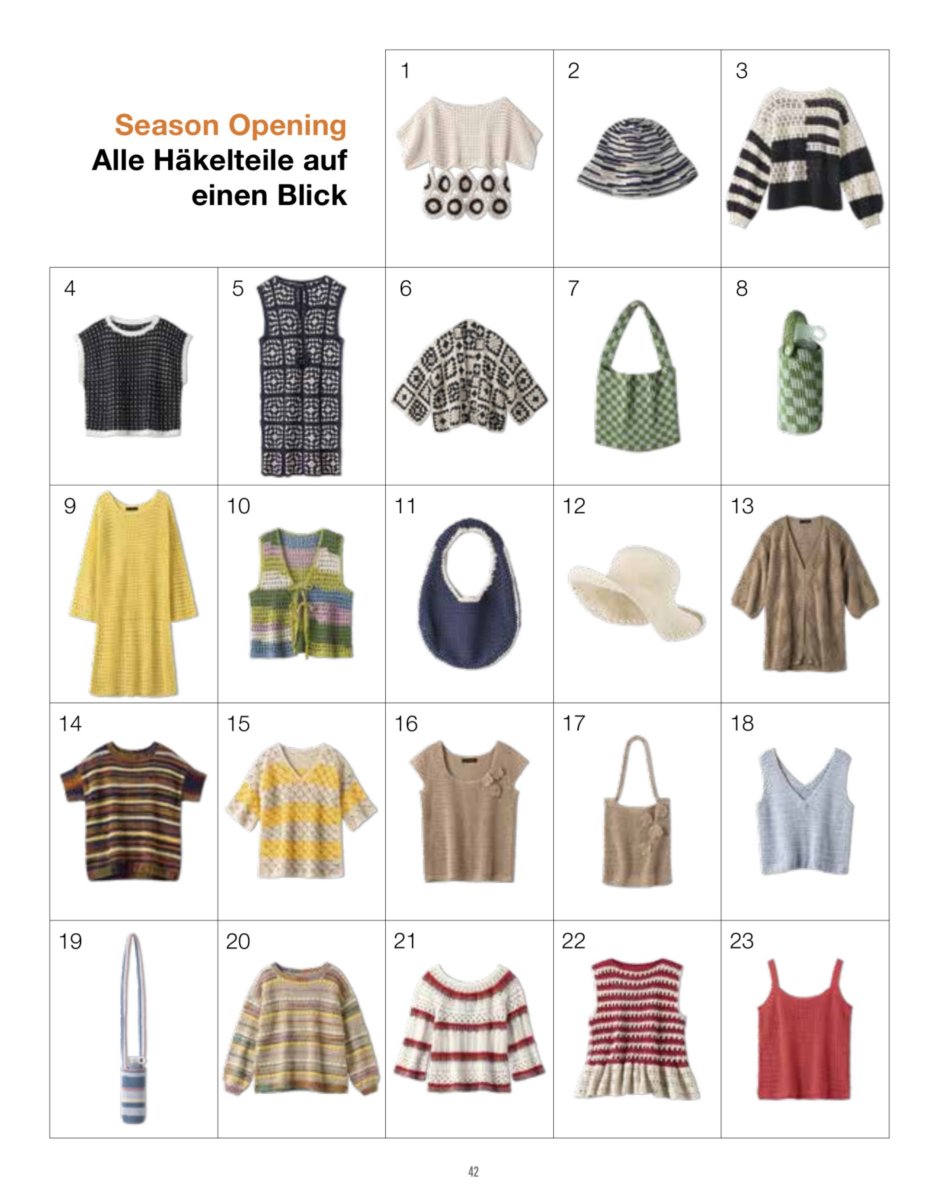 Season Opening
Alle Häkelteile auf einen Blick

1
2
3
4
5
6
7
8
9
10
11
12
13
14
15
16
17
18
19
20
21
22
23

42